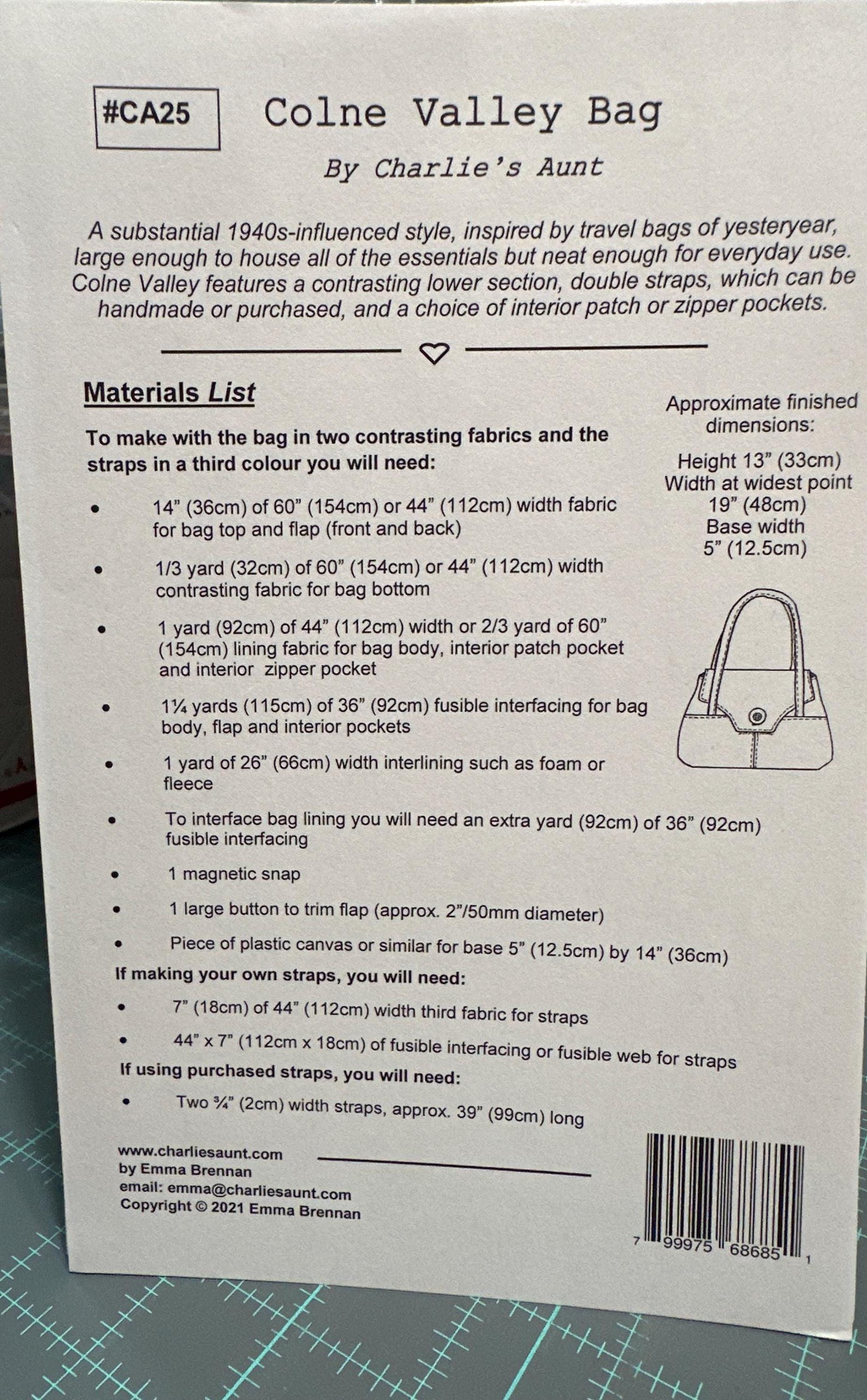 #CA25

Colne Valley Bag

By Charlie's Aunt

A substantial 1940s-influenced style, inspired by travel bags of yesteryear, large enough to house all of the essentials but neat enough for everyday use. Colne Valley features a contrasting lower section, double straps, which can be handmade or purchased, and a choice of interior patch or zipper pockets.

Materials List

To make with the bag in two contrasting fabrics and the straps in a third colour you will need:

• 14" (36cm) of 60" (154cm) or 44" (112cm) width fabric for bag top and flap (front and back)

• 1/3 yard (32cm) of 60" (154cm) or 44" (112cm) width contrasting fabric for bag bottom

• 1 yard (92cm) of 44" (112cm) width or 2/3 yard of 60" (154cm) lining fabric for bag body, interior patch pocket and interior zipper pocket

• 1¼ yards (115cm) of 36" (92cm) fusible interfacing for bag body, flap and interior pockets

• 1 yard of 26" (66cm) width interlining such as foam or fleece

• To interface bag lining you will need an extra yard (92cm) of 36" (92cm) fusible interfacing

• 1 magnetic snap

• 1 large button to trim flap (approx. 2"/50mm diameter)

• Piece of plastic canvas or similar for base 5" (12.5cm) by 14" (36cm)

If making your own straps, you will need:

• 7" (18cm) of 44" (112cm) width third fabric for straps

• 44" x 7" (112cm x 18cm) of fusible interfacing or fusible web for straps

If using purchased straps, you will need:

• Two ¾" (2cm) width straps, approx. 39" (99cm) long

Approximate finished dimensions:

Height 13" (33cm)
Width at widest point 19" (48cm)
Base width 5" (12.5cm)

www.charliesaunt.com
by Emma Brennan
email: emma@charliesaunt.com
Copyright © 2021 Emma Brennan

7 99975 68685 1